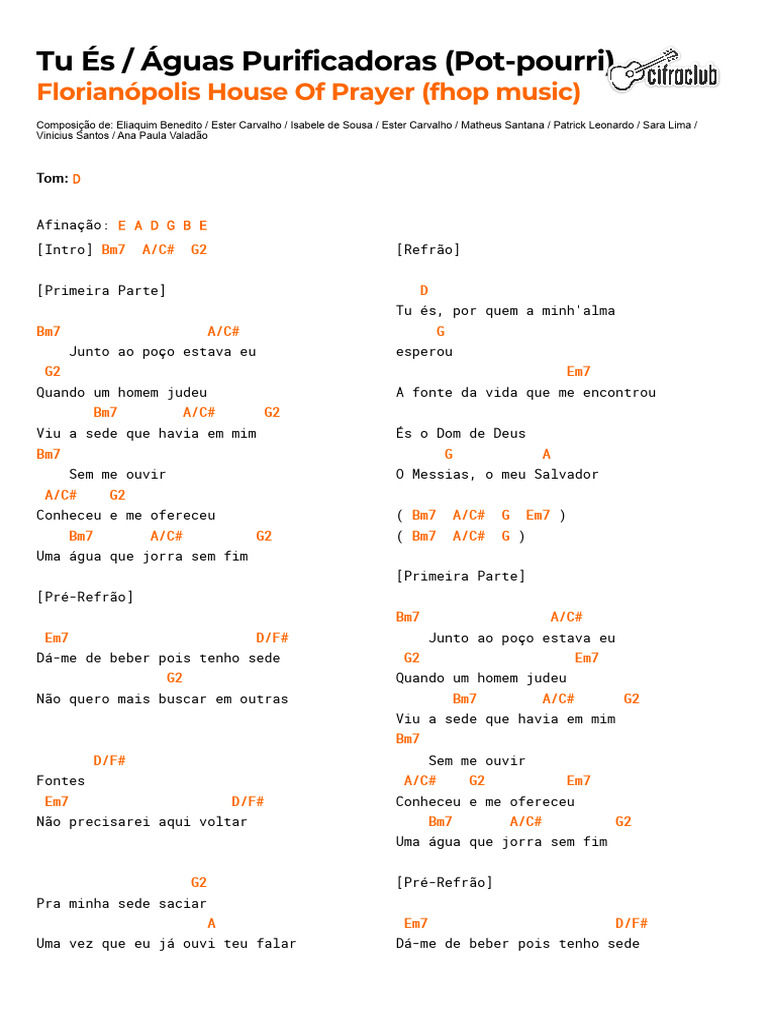 Tu És / Águas Purificadoras (Pot-pourri)
cifraclub
Florianópolis House Of Prayer (fhop music)

Composição de: Eliaquim Benedito / Ester Carvalho / Isabele de Sousa / Ester Carvalho / Matheus Santana / Patrick Leonardo / Sara Lima / Vinicius Santos / Ana Paula Valadão

Tom: D

Afinação: E A D G B E

[Intro] Bm7 A/C# G2

[Primeira Parte]

Bm7 A/C#
Junto ao poço estava eu
G2
Quando um homem judeu
Bm7 A/C# G2
Viu a sede que havia em mim
Bm7
Sem me ouvir
A/C# G2
Conheceu e me ofereceu
Bm7 A/C# G2
Uma água que jorra sem fim

[Pré-Refrão]

Em7 D/F#
Dá-me de beber pois tenho sede
G2
Não quero mais buscar em outras

D/F#
Fontes
Em7 D/F#
Não precisarei aqui voltar

G2
Pra minha sede saciar
A
Uma vez que eu já ouvi teu falar

[Refrão]

D
Tu és, por quem a minh'alma
G
esperou
Em7
A fonte da vida que me encontrou

És o Dom de Deus
G A
O Messias, o meu Salvador

( Bm7 A/C# G Em7 )
( Bm7 A/C# G )

[Primeira Parte]

Bm7 A/C#
Junto ao poço estava eu
G2 Em7
Quando um homem judeu
Bm7 A/C# G2
Viu a sede que havia em mim
Bm7
Sem me ouvir
A/C# G2 Em7
Conheceu e me ofereceu
Bm7 A/C# G2
Uma água que jorra sem fim

[Pré-Refrão]

Em7 D/F#
Dá-me de beber pois tenho sede